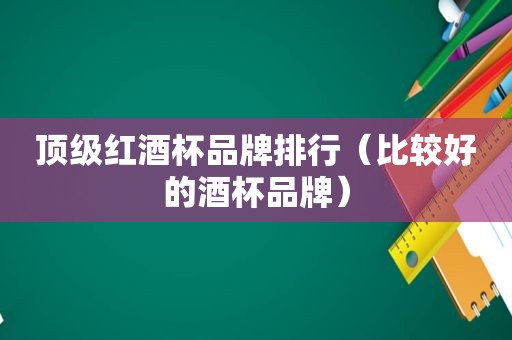 顶级红酒杯品牌排行（比较好的酒杯品牌）